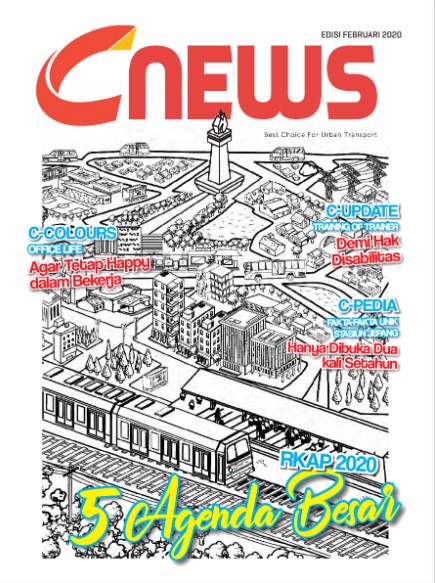 EDISI FEBRUARI 2020

CNEWS

Best Choice For Urban Transport

C-COLOURS
OFFICE LIFE
Agar Tetap Happy dalam Bekerja

C-UPDATE
TRAINING OF TRAINER
Demi Hak Disabilitas

C-PEDIA
FAKTA-FAKTA UNIK STASIUN JEPANG
Hanya Dibuka Dua kali Setahun

RKAP 2020
5 Agenda Besar